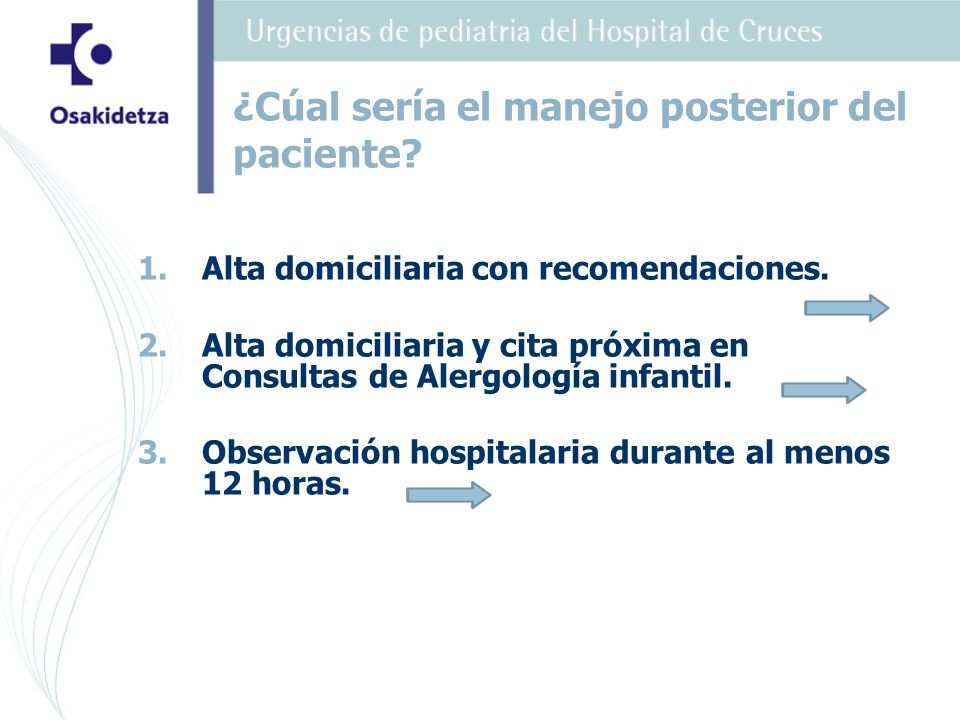 Osakidetza

Urgencias de pediatria del Hospital de Cruces

¿Cúal sería el manejo posterior del paciente?

1. Alta domiciliaria con recomendaciones.

2. Alta domiciliaria y cita próxima en Consultas de Alergología infantil.

3. Observación hospitalaria durante al menos 12 horas.